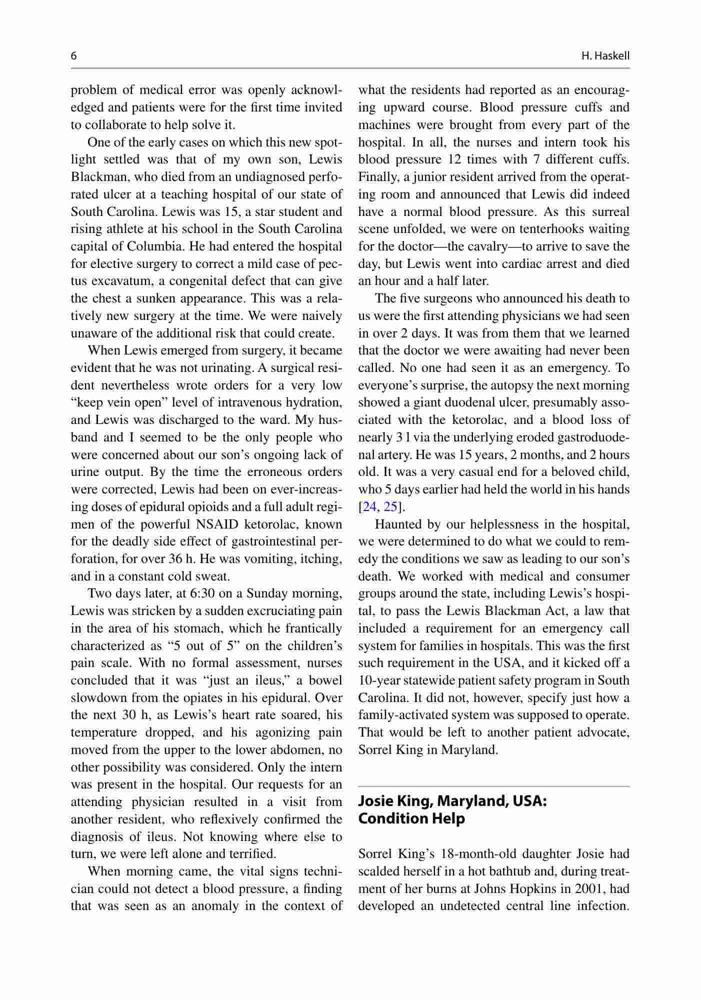 6

H. Haskell

problem of medical error was openly acknowledged and patients were for the first time invited to collaborate to help solve it.

One of the early cases on which this new spotlight settled was that of my own son, Lewis Blackman, who died from an undiagnosed perforated ulcer at a teaching hospital of our state of South Carolina. Lewis was 15, a star student and rising athlete at his school in the South Carolina capital of Columbia. He had entered the hospital for elective surgery to correct a mild case of pectus excavatum, a congenital defect that can give the chest a sunken appearance. This was a relatively new surgery at the time. We were naively unaware of the additional risk that could create.

When Lewis emerged from surgery, it became evident that he was not urinating. A surgical resident nevertheless wrote orders for a very low "keep vein open" level of intravenous hydration, and Lewis was discharged to the ward. My husband and I seemed to be the only people who were concerned about our son's ongoing lack of urine output. By the time the erroneous orders were corrected, Lewis had been on ever-increasing doses of epidural opioids and a full adult regimen of the powerful NSAID ketorolac, known for the deadly side effect of gastrointestinal perforation, for over 36 h. He was vomiting, itching, and in a constant cold sweat.

Two days later, at 6:30 on a Sunday morning, Lewis was stricken by a sudden excruciating pain in the area of his stomach, which he frantically characterized as "5 out of 5" on the children's pain scale. With no formal assessment, nurses concluded that it was "just an ileus," a bowel slowdown from the opiates in his epidural. Over the next 30 h, as Lewis's heart rate soared, his temperature dropped, and his agonizing pain moved from the upper to the lower abdomen, no other possibility was considered. Only the intern was present in the hospital. Our requests for an attending physician resulted in a visit from another resident, who reflexively confirmed the diagnosis of ileus. Not knowing where else to turn, we were left alone and terrified.

When morning came, the vital signs technician could not detect a blood pressure, a finding that was seen as an anomaly in the context of what the residents had reported as an encouraging upward course. Blood pressure cuffs and machines were brought from every part of the hospital. In all, the nurses and intern took his blood pressure 12 times with 7 different cuffs. Finally, a junior resident arrived from the operating room and announced that Lewis did indeed have a normal blood pressure. As this surreal scene unfolded, we were on tenterhooks waiting for the doctor—the cavalry—to arrive to save the day, but Lewis went into cardiac arrest and died an hour and a half later.

The five surgeons who announced his death to us were the first attending physicians we had seen in over 2 days. It was from them that we learned that the doctor we were awaiting had never been called. No one had seen it as an emergency. To everyone's surprise, the autopsy the next morning showed a giant duodenal ulcer, presumably associated with the ketorolac, and a blood loss of nearly 3 l via the underlying eroded gastroduodenal artery. He was 15 years, 2 months, and 2 hours old. It was a very casual end for a beloved child, who 5 days earlier had held the world in his hands [24, 25].

Haunted by our helplessness in the hospital, we were determined to do what we could to remedy the conditions we saw as leading to our son's death. We worked with medical and consumer groups around the state, including Lewis's hospital, to pass the Lewis Blackman Act, a law that included a requirement for an emergency call system for families in hospitals. This was the first such requirement in the USA, and it kicked off a 10-year statewide patient safety program in South Carolina. It did not, however, specify just how a family-activated system was supposed to operate. That would be left to another patient advocate, Sorrel King in Maryland.

Josie King, Maryland, USA: Condition Help

Sorrel King's 18-month-old daughter Josie had scalded herself in a hot bathtub and, during treatment of her burns at Johns Hopkins in 2001, had developed an undetected central line infection.